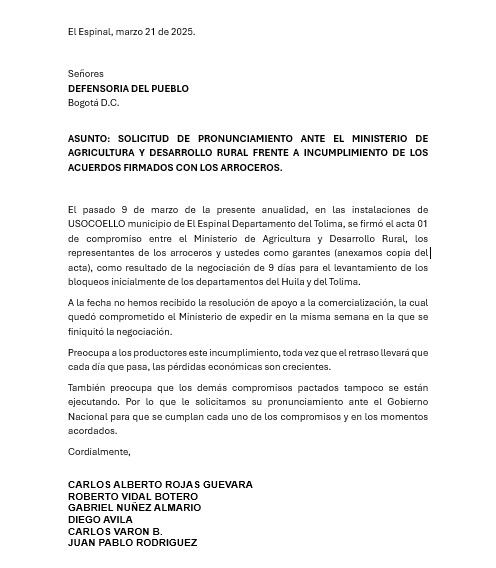 El Espinal, marzo 21 de 2025.

Señores
DEFENSORIA DEL PUEBLO
Bogotá D.C.

ASUNTO: SOLICITUD DE PRONUNCIAMIENTO ANTE EL MINISTERIO DE AGRICULTURA Y DESARROLLO RURAL FRENTE A INCUMPLIMIENTO DE LOS ACUERDOS FIRMADOS CON LOS ARROCEROS.

El pasado 9 de marzo de la presente anualidad, en las instalaciones de USOCOELLO municipio de El Espinal Departamento del Tolima, se firmó el acta 01 de compromiso entre el Ministerio de Agricultura y Desarrollo Rural, los representantes de los arroceros y ustedes como garantes (anexamos copia del acta), como resultado de la negociación de 9 días para el levantamiento de los bloqueos inicialmente de los departamentos del Huila y del Tolima.

A la fecha no hemos recibido la resolución de apoyo a la comercialización, la cual quedó comprometido el Ministerio de expedir en la misma semana en la que se finiquitó la negociación.

Preocupa a los productores este incumplimiento, toda vez que el retraso llevará que cada día que pasa, las pérdidas económicas son crecientes.

También preocupa que los demás compromisos pactados tampoco se están ejecutando. Por lo que le solicitamos su pronunciamiento ante el Gobierno Nacional para que se cumplan cada uno de los compromisos y en los momentos acordados.

Cordialmente,

CARLOS ALBERTO ROJAS GUEVARA
ROBERTO VIDAL BOTERO
GABRIEL NUÑEZ ALMARIO
DIEGO AVILA
CARLOS VARON B.
JUAN PABLO RODRIGUEZ